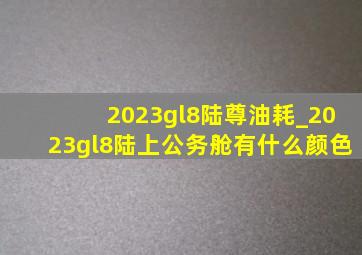 2023gl8陆尊油耗_2023gl8陆上公务舱有什么颜色